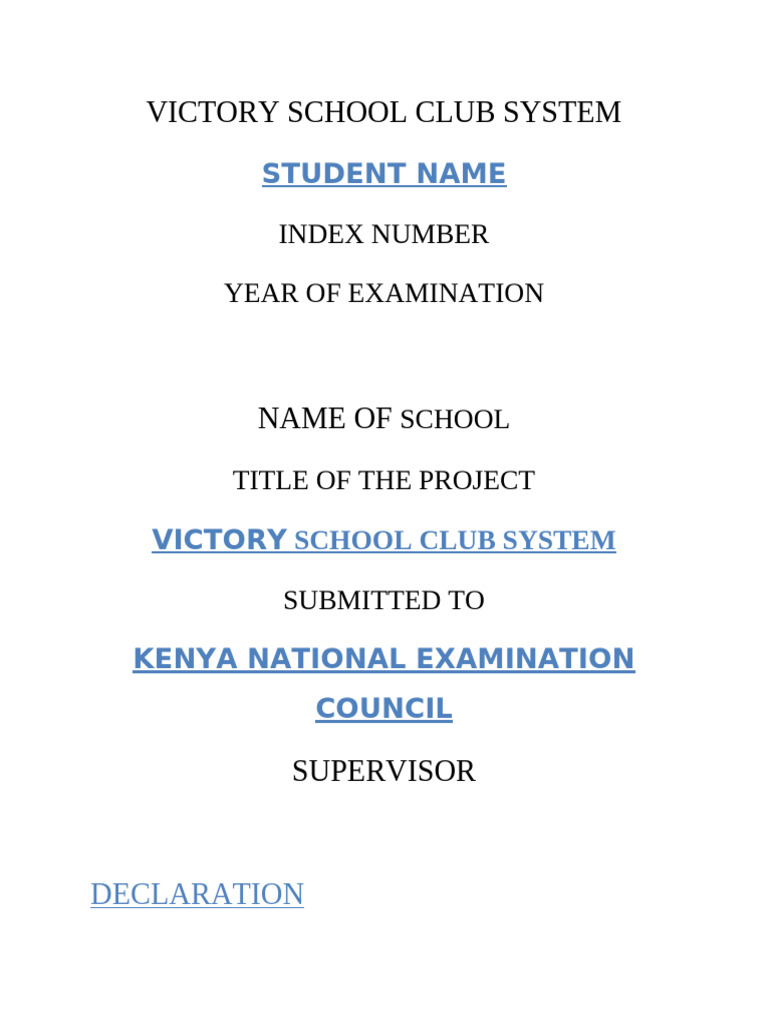 VICTORY SCHOOL CLUB SYSTEM

STUDENT NAME

INDEX NUMBER

YEAR OF EXAMINATION

NAME OF SCHOOL

TITLE OF THE PROJECT

VICTORY SCHOOL CLUB SYSTEM

SUBMITTED TO

KENYA NATIONAL EXAMINATION COUNCIL

SUPERVISOR

DECLARATION